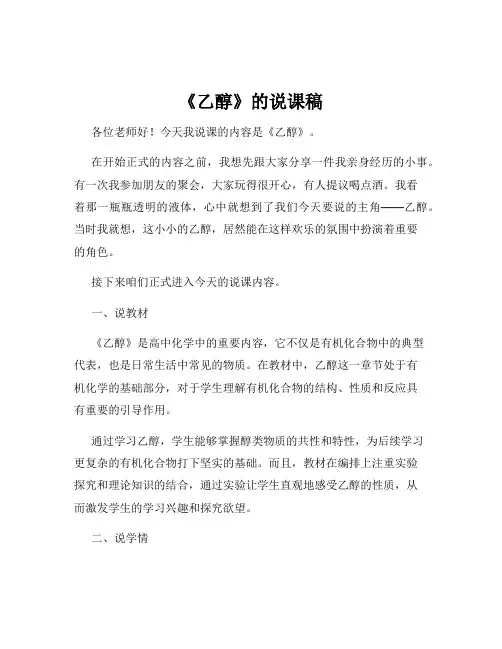 《乙醇》的说课稿

各位老师好！今天我说课的内容是《乙醇》。

在开始正式的内容之前，我想先跟大家分享一件我亲身经历的小事。有一次我参加朋友的聚会，大家玩得很开心，有人提议喝点酒。我看着那一瓶瓶透明的液体，心中就想到了我们今天要说的主角——乙醇。当时我就想，这小小的乙醇，居然能在这样欢乐的氛围中扮演着重要的角色。

接下来咱们正式进入今天的说课内容。

一、说教材

《乙醇》是高中化学中的重要内容，它不仅是有机化合物中的典型代表，也是日常生活中常见的物质。在教材中，乙醇这一章节处于有机化学的基础部分，对于学生理解有机化合物的结构、性质和反应具有重要的引导作用。

通过学习乙醇，学生能够掌握醇类物质的共性和特性，为后续学习更复杂的有机化合物打下坚实的基础。而且，教材在编排上注重实验探究和理论知识的结合，通过实验让学生直观地感受乙醇的性质，从而激发学生的学习兴趣和探究欲望。

二、说学情